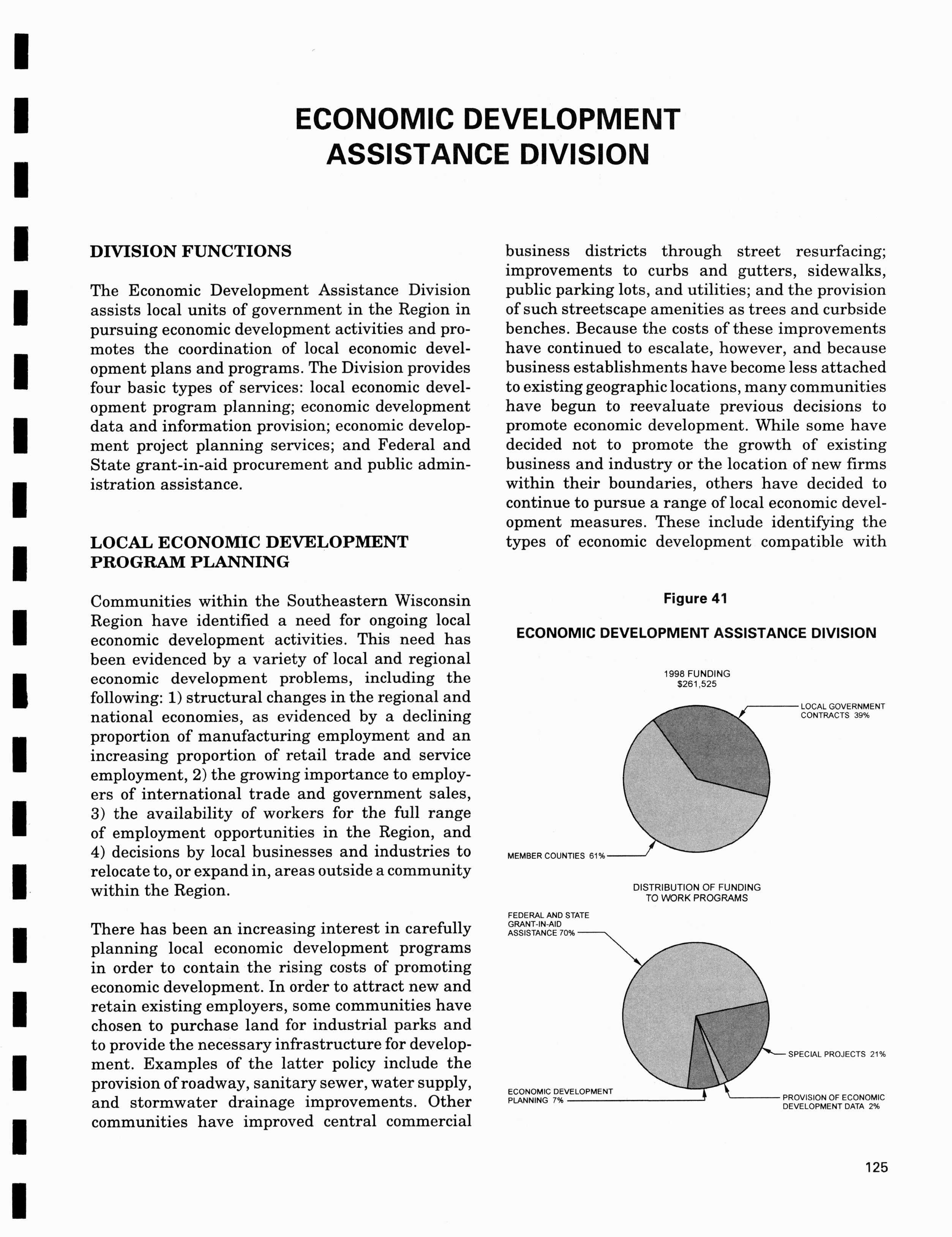 ECONOMIC DEVELOPMENT
ASSISTANCE DIVISION

DIVISION FUNCTIONS

The Economic Development Assistance Division assists local units of government in the Region in pursuing economic development activities and promotes the coordination of local economic development plans and programs. The Division provides four basic types of services: local economic development program planning; economic development data and information provision; economic development project planning services; and Federal and State grant-in-aid procurement and public administration assistance.

LOCAL ECONOMIC DEVELOPMENT PROGRAM PLANNING

Communities within the Southeastern Wisconsin Region have identified a need for ongoing local economic development activities. This need has been evidenced by a variety of local and regional economic development problems, including the following: 1) structural changes in the regional and national economies, as evidenced by a declining proportion of manufacturing employment and an increasing proportion of retail trade and service employment, 2) the growing importance to employers of international trade and government sales, 3) the availability of workers for the full range of employment opportunities in the Region, and 4) decisions by local businesses and industries to relocate to, or expand in, areas outside a community within the Region.

There has been an increasing interest in carefully planning local economic development programs in order to contain the rising costs of promoting economic development. In order to attract new and retain existing employers, some communities have chosen to purchase land for industrial parks and to provide the necessary infrastructure for development. Examples of the latter policy include the provision of roadway, sanitary sewer, water supply, and stormwater drainage improvements. Other communities have improved central commercial business districts through street resurfacing; improvements to curbs and gutters, sidewalks, public parking lots, and utilities; and the provision of such streetscape amenities as trees and curbside benches. Because the costs of these improvements have continued to escalate, however, and because business establishments have become less attached to existing geographic locations, many communities have begun to reevaluate previous decisions to promote economic development. While some have decided not to promote the growth of existing business and industry or the location of new firms within their boundaries, others have decided to continue to pursue a range of local economic development measures. These include identifying the types of economic development compatible with

Figure 41

ECONOMIC DEVELOPMENT ASSISTANCE DIVISION

1998 FUNDING
$261,525

LOCAL GOVERNMENT CONTRACTS 39%

MEMBER COUNTIES 61%

DISTRIBUTION OF FUNDING TO WORK PROGRAMS

FEDERAL AND STATE GRANT-IN-AID ASSISTANCE 70%

SPECIAL PROJECTS 21%

ECONOMIC DEVELOPMENT PLANNING 7%

PROVISION OF ECONOMIC DEVELOPMENT DATA 2%

125